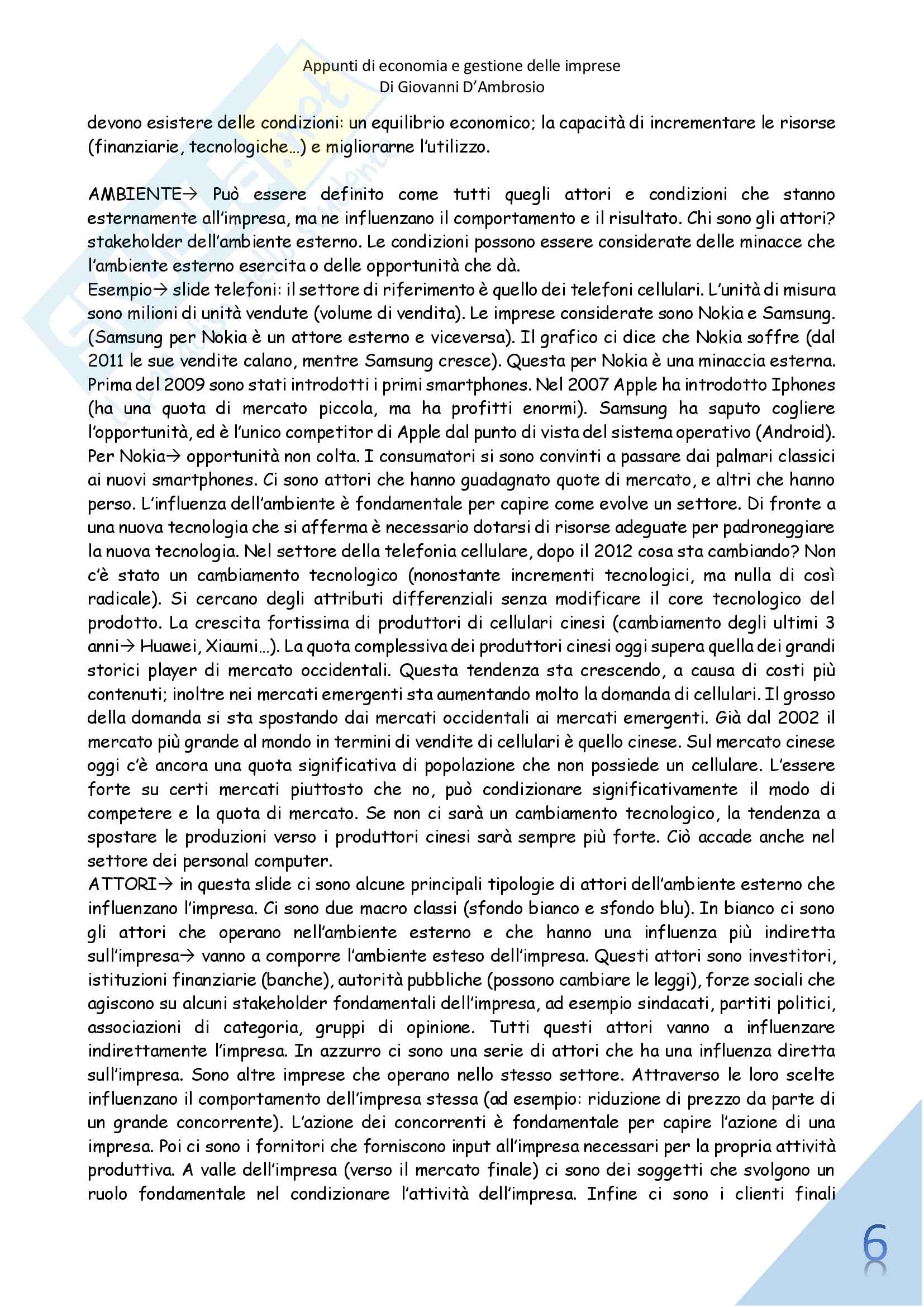 Appunti di economia e gestione delle imprese
Di Giovanni D'Ambrosio

devono esistere delle condizioni: un equilibrio economico; la capacità di incrementare le risorse (finanziarie, tecnologiche…) e migliorarne l'utilizzo.

AMBIENTE→ Può essere definito come tutti quegli attori e condizioni che stanno esternamente all'impresa, ma ne influenzano il comportamento e il risultato. Chi sono gli attori? stakeholder dell'ambiente esterno. Le condizioni possono essere considerate delle minacce che l'ambiente esterno esercita o delle opportunità che dà.
Esempio→ slide telefoni: il settore di riferimento è quello dei telefoni cellulari. L'unità di misura sono milioni di unità vendute (volume di vendita). Le imprese considerate sono Nokia e Samsung. (Samsung per Nokia è un attore esterno e viceversa). Il grafico ci dice che Nokia soffre (dal 2011 le sue vendite calano, mentre Samsung cresce). Questa per Nokia è una minaccia esterna. Prima del 2009 sono stati introdotti i primi smartphones. Nel 2007 Apple ha introdotto Iphones (ha una quota di mercato piccola, ma ha profitti enormi). Samsung ha saputo cogliere l'opportunità, ed è l'unico competitor di Apple dal punto di vista del sistema operativo (Android). Per Nokia→ opportunità non colta. I consumatori si sono convinti a passare dai palmari classici ai nuovi smartphones. Ci sono attori che hanno guadagnato quote di mercato, e altri che hanno perso. L'influenza dell'ambiente è fondamentale per capire come evolve un settore. Di fronte a una nuova tecnologia che si afferma è necessario dotarsi di risorse adeguate per padroneggiare la nuova tecnologia. Nel settore della telefonia cellulare, dopo il 2012 cosa sta cambiando? Non c'è stato un cambiamento tecnologico (nonostante incrementi tecnologici, ma nulla di così radicale). Si cercano degli attributi differenziali senza modificare il core tecnologico del prodotto. La crescita fortissima di produttori di cellulari cinesi (cambiamento degli ultimi 3 anni→ Huawei, Xiaumi…). La quota complessiva dei produttori cinesi oggi supera quella dei grandi storici player di mercato occidentali. Questa tendenza sta crescendo, a causa di costi più contenuti; inoltre nei mercati emergenti sta aumentando molto la domanda di cellulari. Il grosso della domanda si sta spostando dai mercati occidentali ai mercati emergenti. Già dal 2002 il mercato più grande al mondo in termini di vendite di cellulari è quello cinese. Sul mercato cinese oggi c'è ancora una quota significativa di popolazione che non possiede un cellulare. L'essere forte su certi mercati piuttosto che no, può condizionare significativamente il modo di competere e la quota di mercato. Se non ci sarà un cambiamento tecnologico, la tendenza a spostare le produzioni verso i produttori cinesi sarà sempre più forte. Ciò accade anche nel settore dei personal computer.
ATTORI→ in questa slide ci sono alcune principali tipologie di attori dell'ambiente esterno che influenzano l'impresa. Ci sono due macro classi (sfondo bianco e sfondo blu). In bianco ci sono gli attori che operano nell'ambiente esterno e che hanno una influenza più indiretta sull'impresa→ vanno a comporre l'ambiente esteso dell'impresa. Questi attori sono investitori, istituzioni finanziarie (banche), autorità pubbliche (possono cambiare le leggi), forze sociali che agiscono su alcuni stakeholder fondamentali dell'impresa, ad esempio sindacati, partiti politici, associazioni di categoria, gruppi di opinione. Tutti questi attori vanno a influenzare indirettamente l'impresa. In azzurro ci sono una serie di attori che ha una influenza diretta sull'impresa. Sono altre imprese che operano nello stesso settore. Attraverso le loro scelte influenzano il comportamento dell'impresa stessa (ad esempio: riduzione di prezzo da parte di un grande concorrente). L'azione dei concorrenti è fondamentale per capire l'azione di una impresa. Poi ci sono i fornitori che forniscono input all'impresa necessari per la propria attività produttiva. A valle dell'impresa (verso il mercato finale) ci sono dei soggetti che svolgono un ruolo fondamentale nel condizionare l'attività dell'impresa. Infine ci sono i clienti finali

6